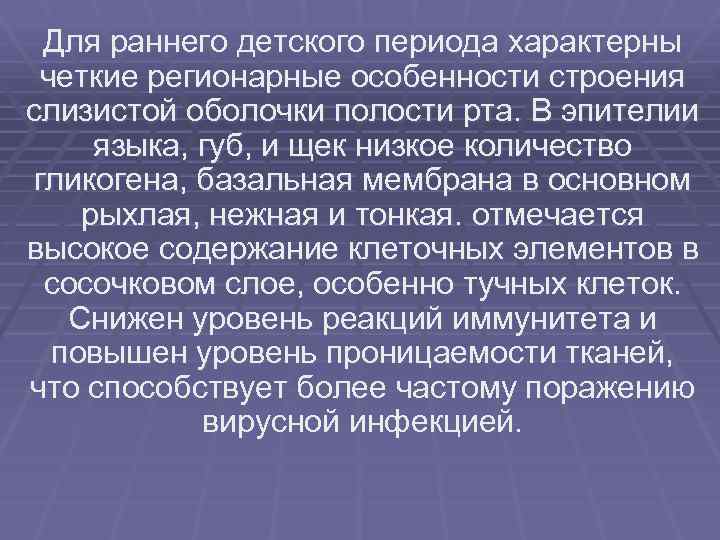 Для раннего детского периода характерны четкие регионарные особенности строения слизистой оболочки полости рта. В эпителии языка, губ, и щек низкое количество гликогена, базальная мембрана в основном рыхлая, нежная и тонкая. отмечается высокое содержание клеточных элементов в сосочковом слое, особенно тучных клеток. Снижен уровень реакций иммунитета и повышен уровень проницаемости тканей, что способствует более частому поражению вирусной инфекцией.